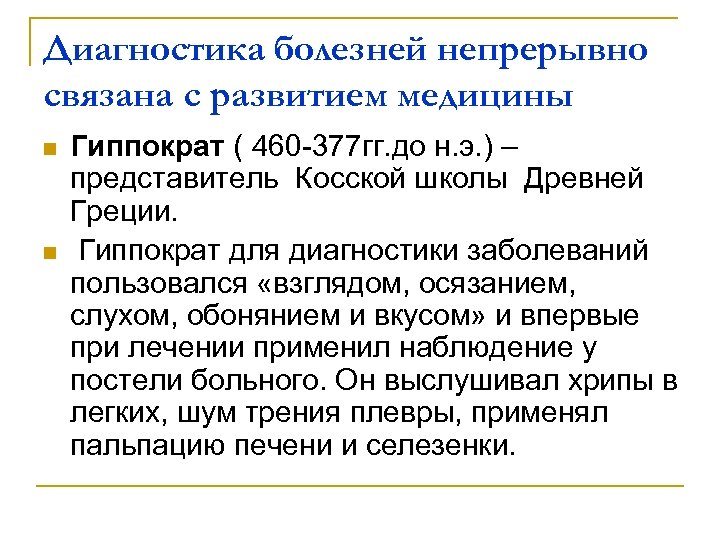 Диагностика болезней непрерывно связана с развитием медицины

Гиппократ ( 460-377гг.до н.э.) – представитель Косской школы Древней Греции.

Гиппократ для диагностики заболеваний пользовался «взглядом, осязанием, слухом, обонянием и вкусом» и впервые при лечении применил наблюдение у постели больного. Он выслушивал хрипы в легких, шум трения плевры, применял пальпацию печени и селезенки.